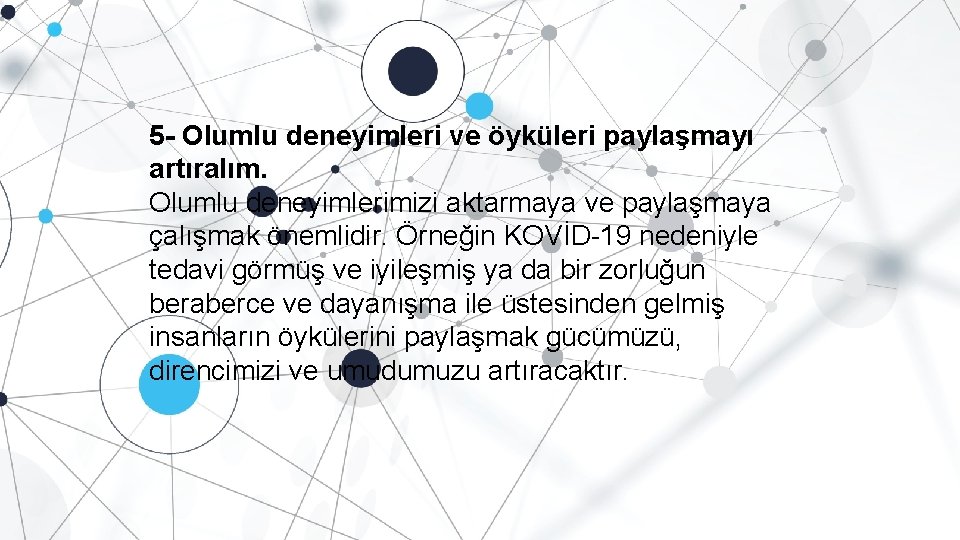 5- Olumlu deneyimleri ve öyküleri paylaşmayı artıralım.
Olumlu deneyimlerimizi aktarmaya ve paylaşmaya çalışmak önemlidir. Örneğin KOVİD-19 nedeniyle tedavi görmüş ve iyileşmiş ya da bir zorluğun beraberce ve dayanışma ile üstesinden gelmiş insanların öykülerini paylaşmak gücümüzü, direncimizi ve umudumuzu artıracaktır.